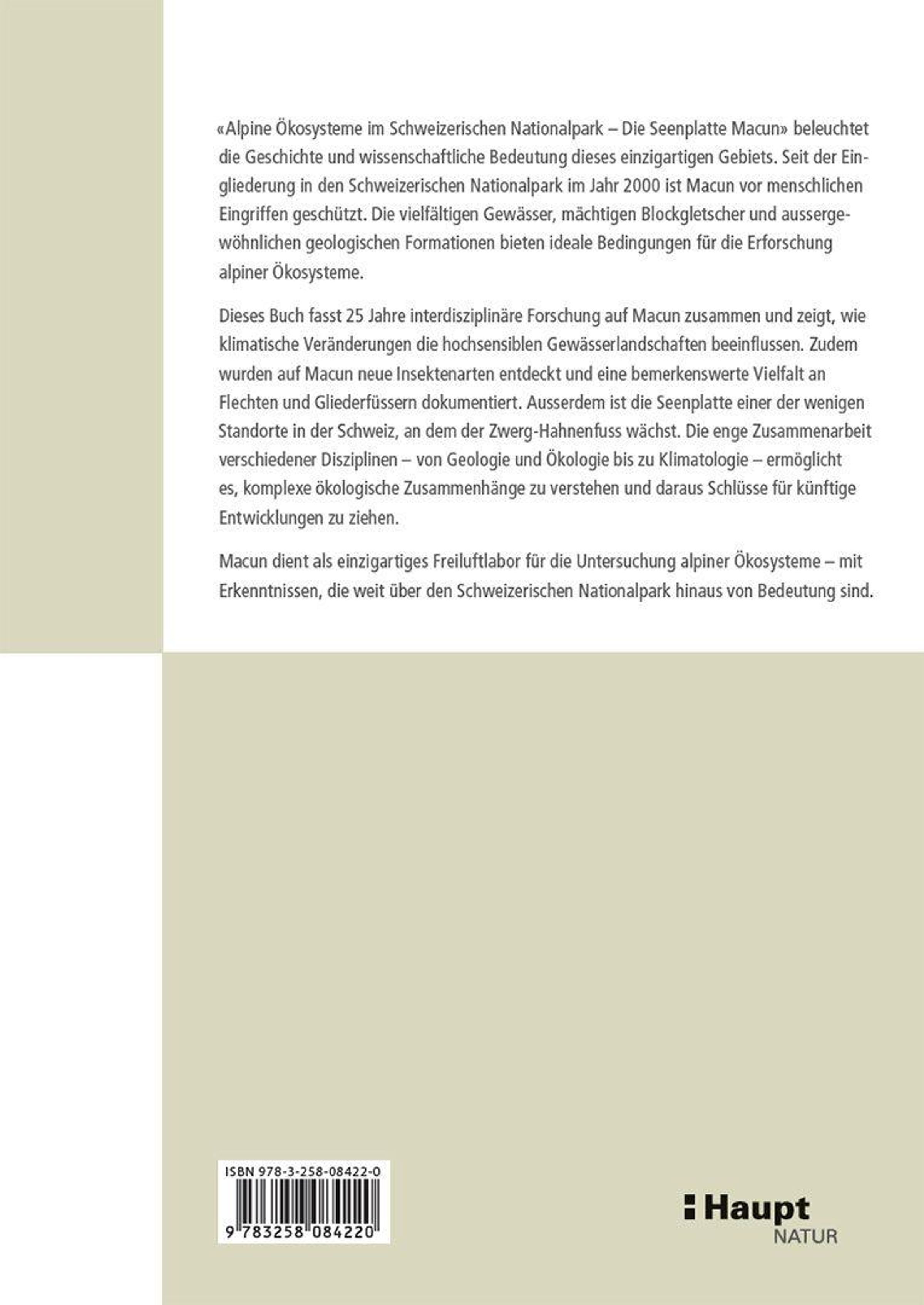 «Alpine Ökosysteme im Schweizerischen Nationalpark – Die Seenplatte Macun» beleuchtet die Geschichte und wissenschaftliche Bedeutung dieses einzigartigen Gebiets. Seit der Eingliederung in den Schweizerischen Nationalpark im Jahr 2000 ist Macun vor menschlichen Eingriffen geschützt. Die vielfältigen Gewässer, mächtigen Blockgletscher und aussergewöhnlichen geologischen Formationen bieten ideale Bedingungen für die Erforschung alpiner Ökosysteme.

Dieses Buch fasst 25 Jahre interdisziplinäre Forschung auf Macun zusammen und zeigt, wie klimatische Veränderungen die hochsensiblen Gewässerlandschaften beeinflussen. Zudem wurden auf Macun neue Insektenarten entdeckt und eine bemerkenswerte Vielfalt an Flechten und Gliederfüssern dokumentiert. Ausserdem ist die Seenplatte einer der wenigen Standorte in der Schweiz, an dem der Zwerg-Hahnenfuss wächst. Die enge Zusammenarbeit verschiedener Disziplinen – von Geologie und Ökologie bis zu Klimatologie – ermöglicht es, komplexe ökologische Zusammenhänge zu verstehen und daraus Schlüsse für künftige Entwicklungen zu ziehen.

Macun dient als einzigartiges Freiluftlabor für die Untersuchung alpiner Ökosysteme – mit Erkenntnissen, die weit über den Schweizerischen Nationalpark hinaus von Bedeutung sind.

ISBN 978-3-258-08422-0

9 783258 084220

Haupt
NATUR